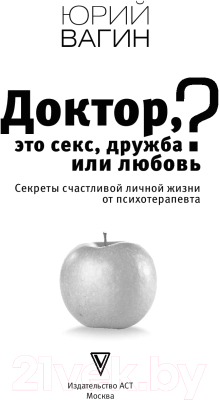 ЮРИЙ
ВАГИН

Доктор, это секс, дружба или любовь?

Секреты счастливой личной жизни от психотерапевта

21vek.by

Издательство АСТ
Москва